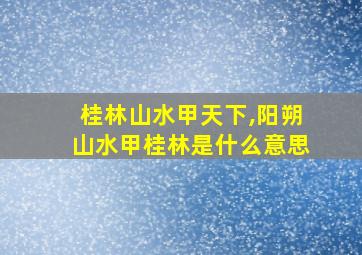 桂林山水甲天下,阳朔山水甲桂林是什么意思